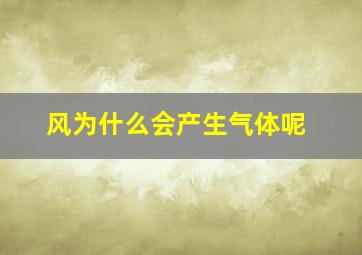 风为什么会产生气体呢